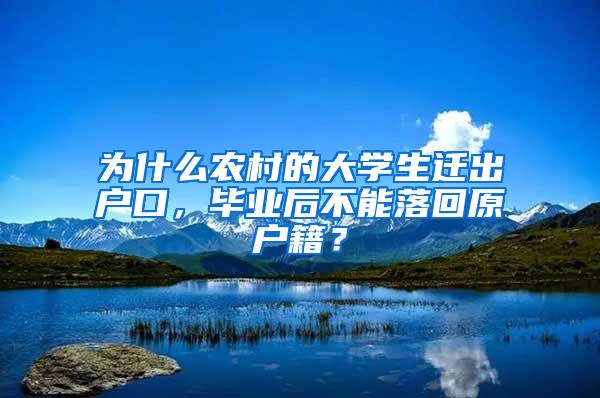 为什么农村的大学生迁出户口，毕业后不能落回原户籍？